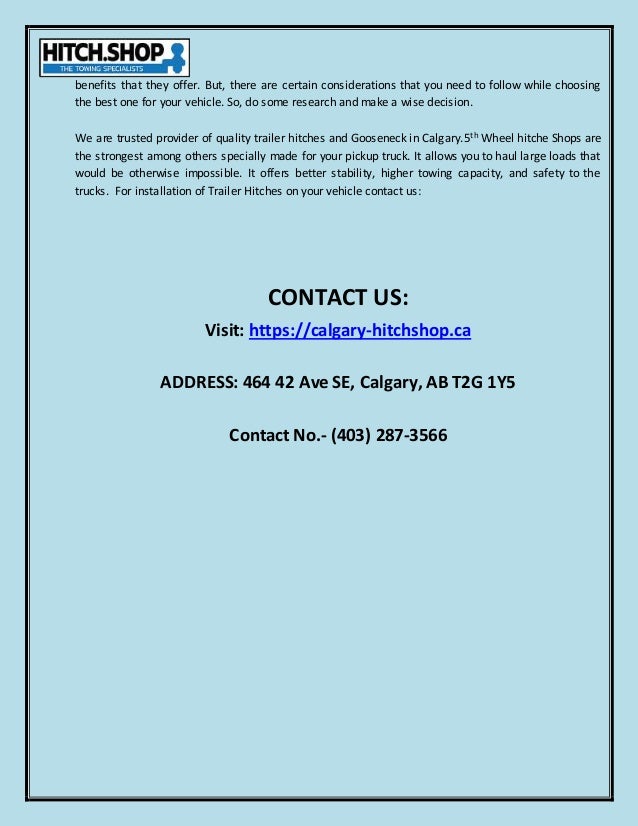 HITCH.SHOP
THE TOWING SPECIALISTS

benefits that they offer. But, there are certain considerations that you need to follow while choosing the best one for your vehicle. So, do some research and make a wise decision.

We are trusted provider of quality trailer hitches and Gooseneck in Calgary.5$^{th}$ Wheel hitche Shops are the strongest among others specially made for your pickup truck. It allows you to haul large loads that would be otherwise impossible. It offers better stability, higher towing capacity, and safety to the trucks. For installation of Trailer Hitches on your vehicle contact us:

CONTACT US:

Visit: https://calgary-hitchshop.ca

ADDRESS: 464 42 Ave SE, Calgary, AB T2G 1Y5

Contact No.- (403) 287-3566